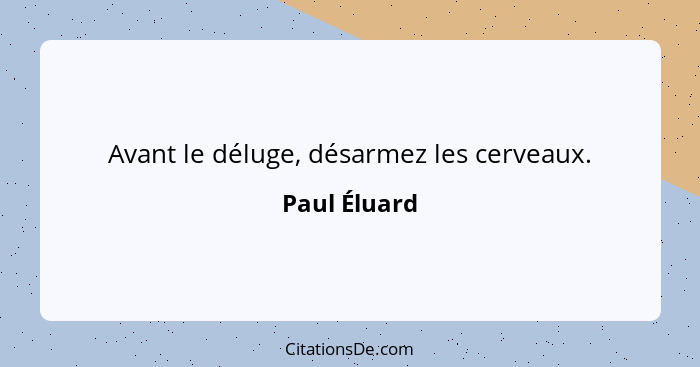 Avant le déluge, désarmez les cerveaux.

Paul Éluard

CitationsDe.com